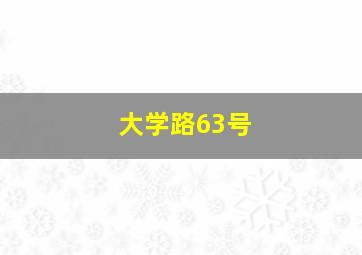 大学路63号